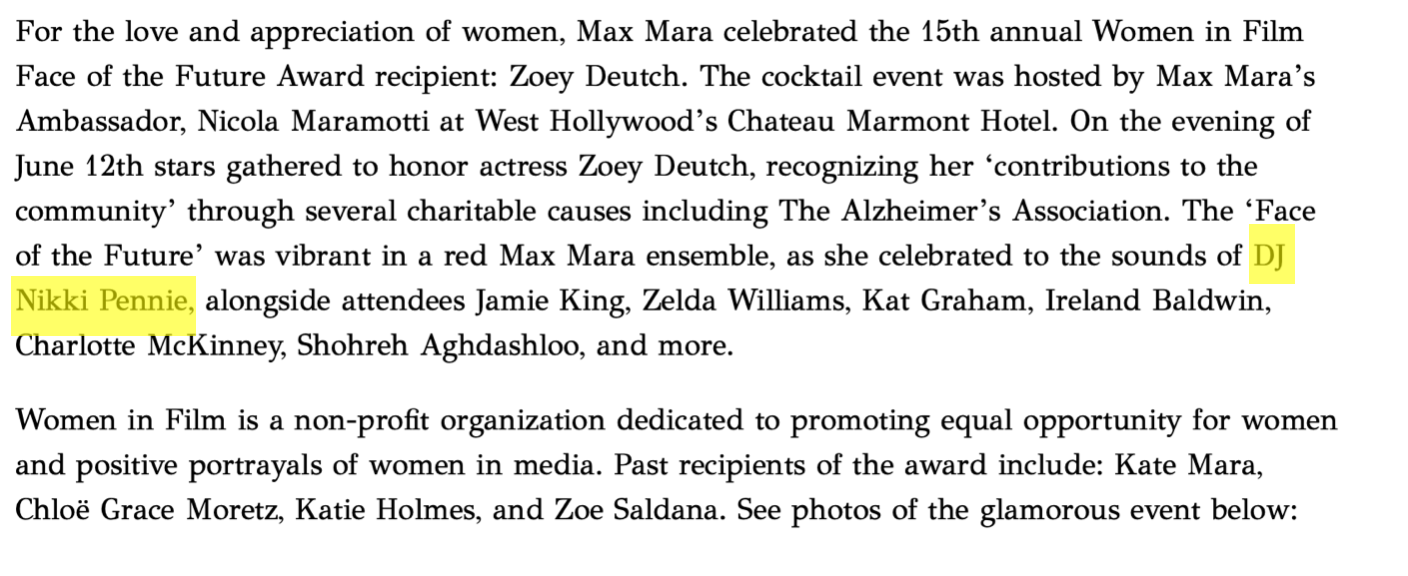 For the love and appreciation of women, Max Mara celebrated the 15th annual Women in Film Face of the Future Award recipient: Zoey Deutch. The cocktail event was hosted by Max Mara's Ambassador, Nicola Maramotti at West Hollywood's Chateau Marmont Hotel. On the evening of June 12th stars gathered to honor actress Zoey Deutch, recognizing her 'contributions to the community' through several charitable causes including The Alzheimer's Association. The 'Face of the Future' was vibrant in a red Max Mara ensemble, as she celebrated to the sounds of DJ Nikki Pennie, alongside attendees Jamie King, Zelda Williams, Kat Graham, Ireland Baldwin, Charlotte McKinney, Shohreh Aghdashloo, and more.

Women in Film is a non-profit organization dedicated to promoting equal opportunity for women and positive portrayals of women in media. Past recipients of the award include: Kate Mara, Chloë Grace Moretz, Katie Holmes, and Zoe Saldana. See photos of the glamorous event below: